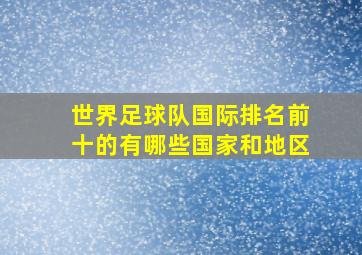 世界足球队国际排名前十的有哪些国家和地区